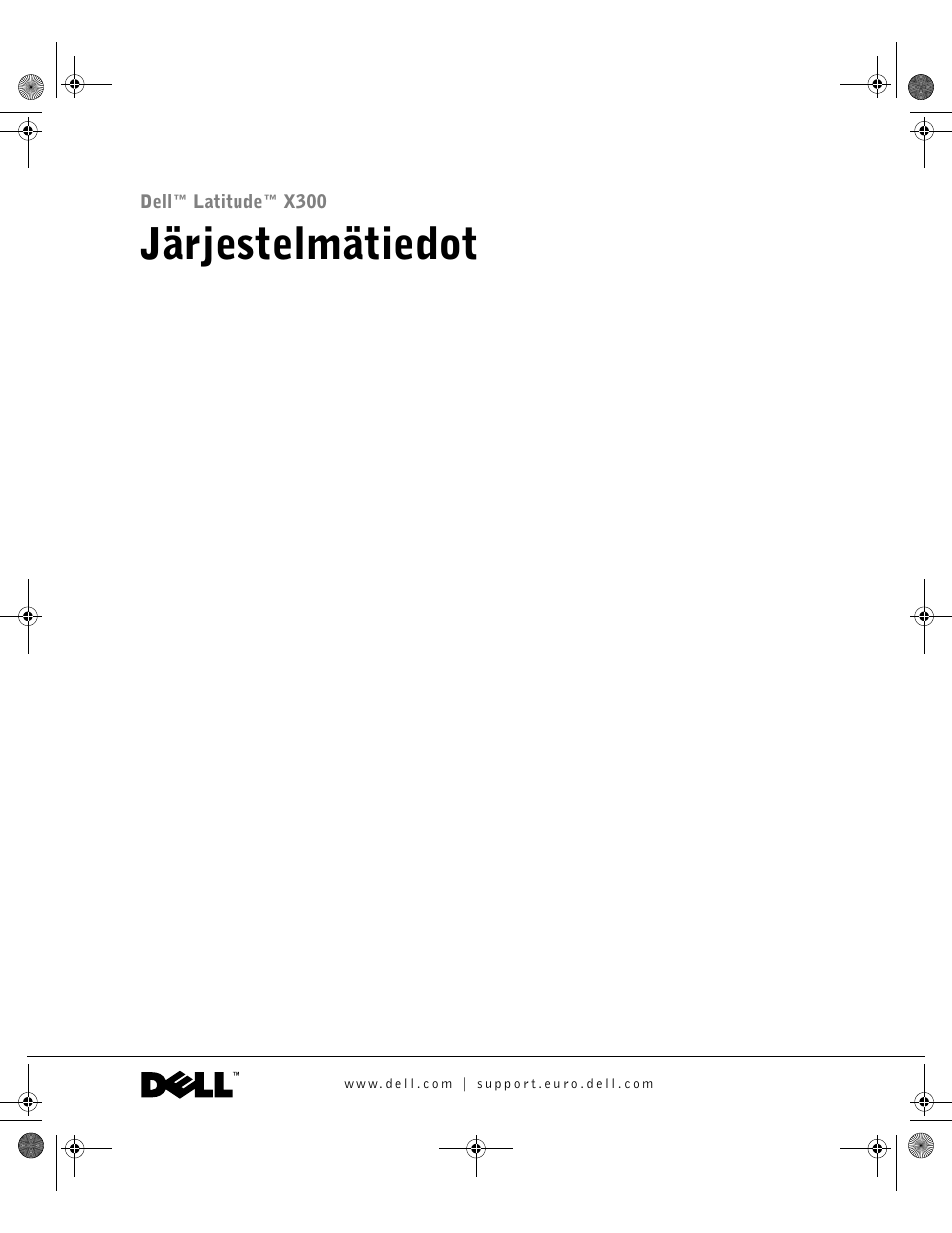 Dell™ Latitude™ X300

Järjestelmätiedot

DELL™

www.dell.com | support.euro.dell.com